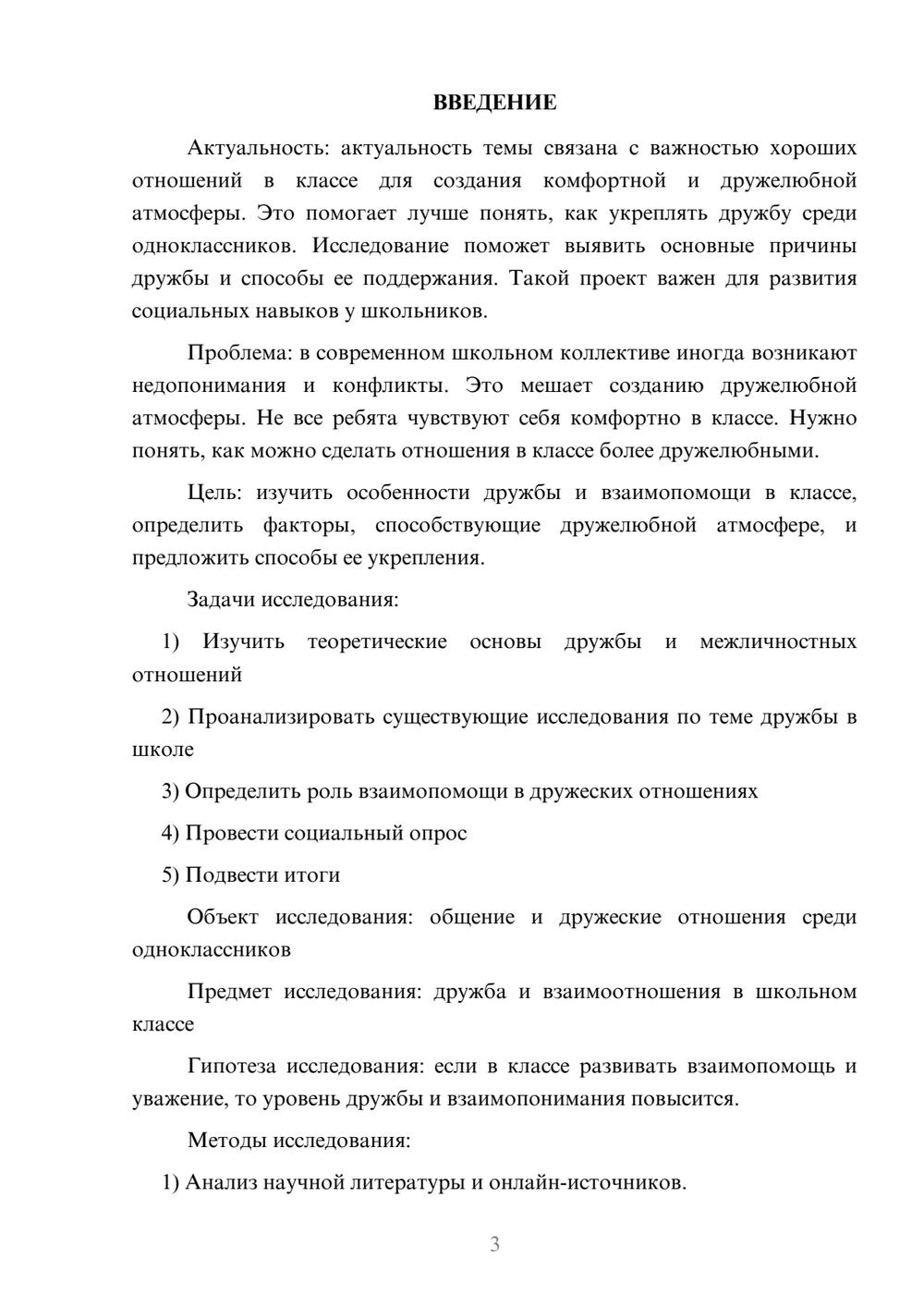 ВВЕДЕНИЕ

Актуальность: актуальность темы связана с важностью хороших отношений в классе для создания комфортной и дружелюбной атмосферы. Это помогает лучше понять, как укреплять дружбу среди одноклассников. Исследование поможет выявить основные причины дружбы и способы ее поддержания. Такой проект важен для развития социальных навыков у школьников.

Проблема: в современном школьном коллективе иногда возникают недопонимания и конфликты. Это мешает созданию дружелюбной атмосферы. Не все ребята чувствуют себя комфортно в классе. Нужно понять, как можно сделать отношения в классе более дружелюбными.

Цель: изучить особенности дружбы и взаимопомощи в классе, определить факторы, способствующие дружелюбной атмосфере, и предложить способы ее укрепления.

Задачи исследования:

1) Изучить теоретические основы дружбы и межличностных отношений

2) Проанализировать существующие исследования по теме дружбы в школе

3) Определить роль взаимопомощи в дружеских отношениях

4) Провести социальный опрос

5) Подвести итоги

Объект исследования: общение и дружеские отношения среди одноклассников

Предмет исследования: дружба и взаимоотношения в школьном классе

Гипотеза исследования: если в классе развивать взаимопомощь и уважение, то уровень дружбы и взаимопонимания повысится.

Методы исследования:

1) Анализ научной литературы и онлайн-источников.

3